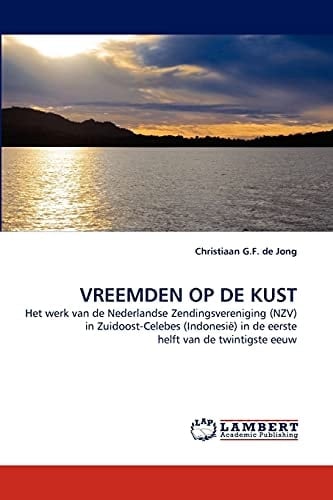 Christiaan G.F. de Jong

VREEMDEN OP DE KUST

Het werk van de Nederlandse Zendingsvereniging (NZV) in Zuidoost-Celebes (Indonesië) in de eerste helft van de twintigste eeuw

LAP LAMBERT Academic Publishing